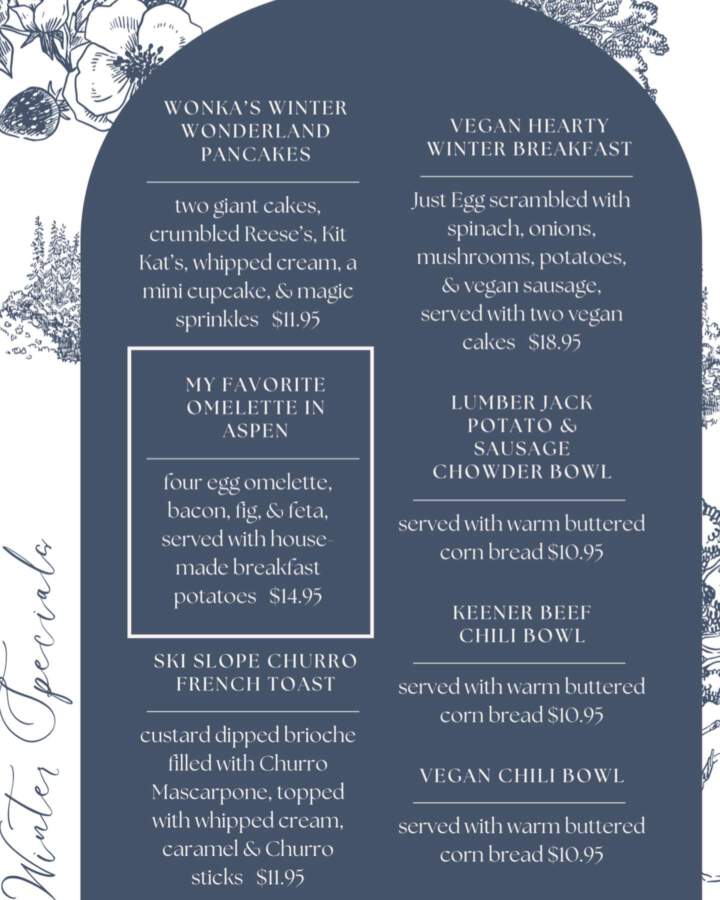 Winter Specials

WONKA'S WINTER WONDERLAND PANCAKES

two giant cakes, crumbled Reese's, Kit Kat's, whipped cream, a mini cupcake, & magic sprinkles $11.95

MY FAVORITE OMELETTE IN ASPEN

four egg omelette, bacon, fig, & feta, served with house-made breakfast potatoes $14.95

SKI SLOPE CHURRO FRENCH TOAST

custard dipped brioche filled with Churro Mascarpone, topped with whipped cream, caramel & Churro sticks $11.95

VEGAN HEARTY WINTER BREAKFAST

Just Egg scrambled with spinach, onions, mushrooms, potatoes, & vegan sausage, served with two vegan cakes $18.95

LUMBER JACK POTATO & SAUSAGE CHOWDER BOWL

served with warm buttered corn bread $10.95

KEENER BEEF CHILI BOWL

served with warm buttered corn bread $10.95

VEGAN CHILI BOWL

served with warm buttered corn bread $10.95